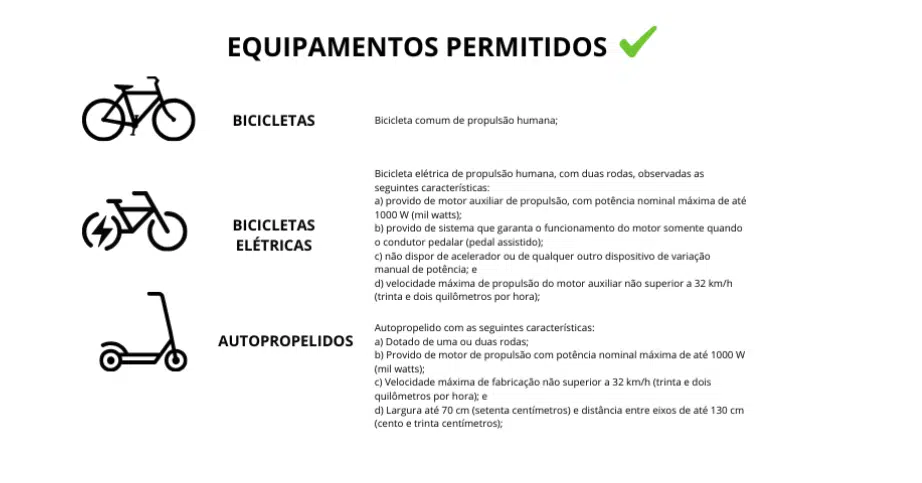 EQUIPAMENTOS PERMITIDOS

BICICLETAS

Bicicleta comum de propulsão humana;

BICICLETAS ELÉTRICAS

Bicicleta elétrica de propulsão humana, com duas rodas, observadas as seguintes características:
a) provido de motor auxiliar de propulsão, com potência nominal máxima de até 1000 W (mil watts);
b) provido de sistema que garanta o funcionamento do motor somente quando o condutor pedalar (pedal assistido);
c) não dispor de acelerador ou de qualquer outro dispositivo de variação manual de potência; e
d) velocidade máxima de propulsão do motor auxiliar não superior a 32 km/h (trinta e dois quilômetros por hora);

AUTOPROPELIDOS

Autopropelido com as seguintes características:
a) Dotado de uma ou duas rodas;
b) Provido de motor de propulsão com potência nominal máxima de até 1000 W (mil watts);
c) Velocidade máxima de fabricação não superior a 32 km/h (trinta e dois quilômetros por hora); e
d) Largura até 70 cm (setenta centímetros) e distância entre eixos de até 130 cm (cento e trinta centímetros);